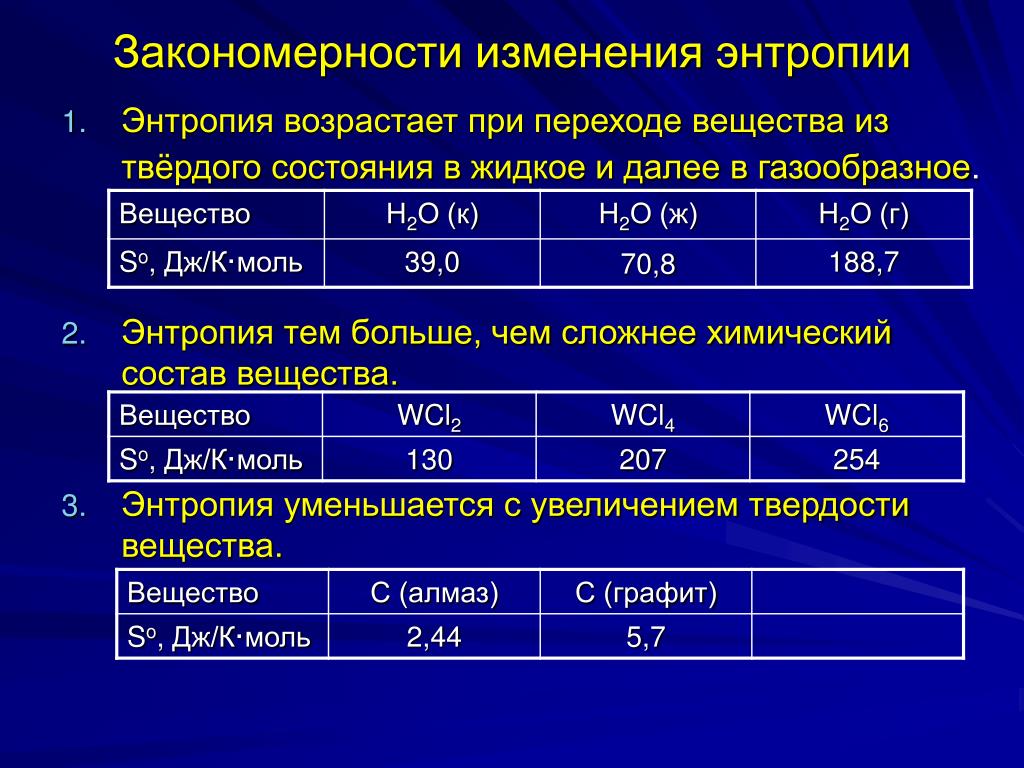 Закономерности изменения энтропии

1. Энтропия возрастает при переходе вещества из твёрдого состояния в жидкое и далее в газообразное.

| Вещество | $H_2O$ (к) | $H_2O$ (ж) | $H_2O$ (г) |
|---|---|---|---|
| $S^o$, Дж/К·моль | 39,0 | 70,8 | 188,7 |

2. Энтропия тем больше, чем сложнее химический состав вещества.

| Вещество | $WCl_2$ | $WCl_4$ | $WCl_6$ |
|---|---|---|---|
| $S^o$, Дж/К·моль | 130 | 207 | 254 |

3. Энтропия уменьшается с увеличением твердости вещества.

| Вещество | C (алмаз) | C (графит) | |
|---|---|---|---|
| $S^o$, Дж/К·моль | 2,44 | 5,7 | |